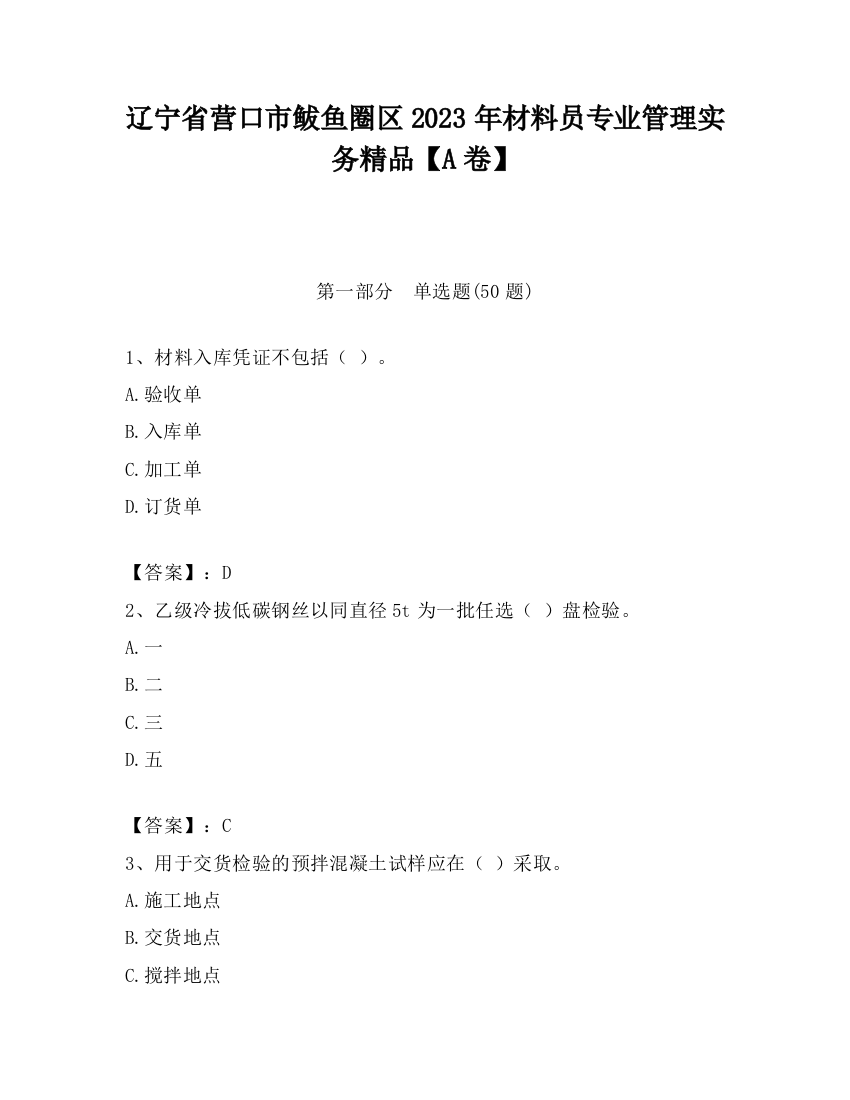 辽宁省营口市鲅鱼圈区2023年材料员专业管理实务精品【A卷】

第一部分　单选题(50题)

1、材料入库凭证不包括（ ）。

A.验收单

B.入库单

C.加工单

D.订货单

【答案】：D

2、乙级冷拔低碳钢丝以同直径5t为一批任选（ ）盘检验。

A.一

B.二

C.三

D.五

【答案】：C

3、用于交货检验的预拌混凝土试样应在（ ）采取。

A.施工地点

B.交货地点

C.搅拌地点